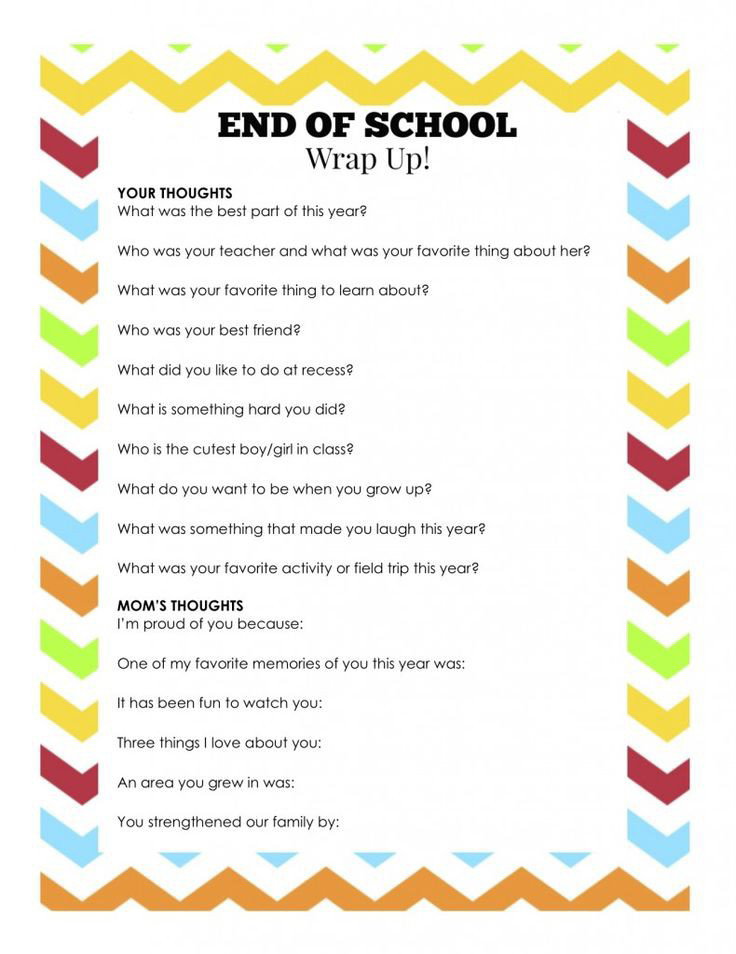 END OF SCHOOL
Wrap Up!

YOUR THOUGHTS
What was the best part of this year?

Who was your teacher and what was your favorite thing about her?

What was your favorite thing to learn about?

Who was your best friend?

What did you like to do at recess?

What is something hard you did?

Who is the cutest boy/girl in class?

What do you want to be when you grow up?

What was something that made you laugh this year?

What was your favorite activity or field trip this year?

MOM'S THOUGHTS
I'm proud of you because:

One of my favorite memories of you this year was:

It has been fun to watch you:

Three things I love about you:

An area you grew in was:

You strengthened our family by: